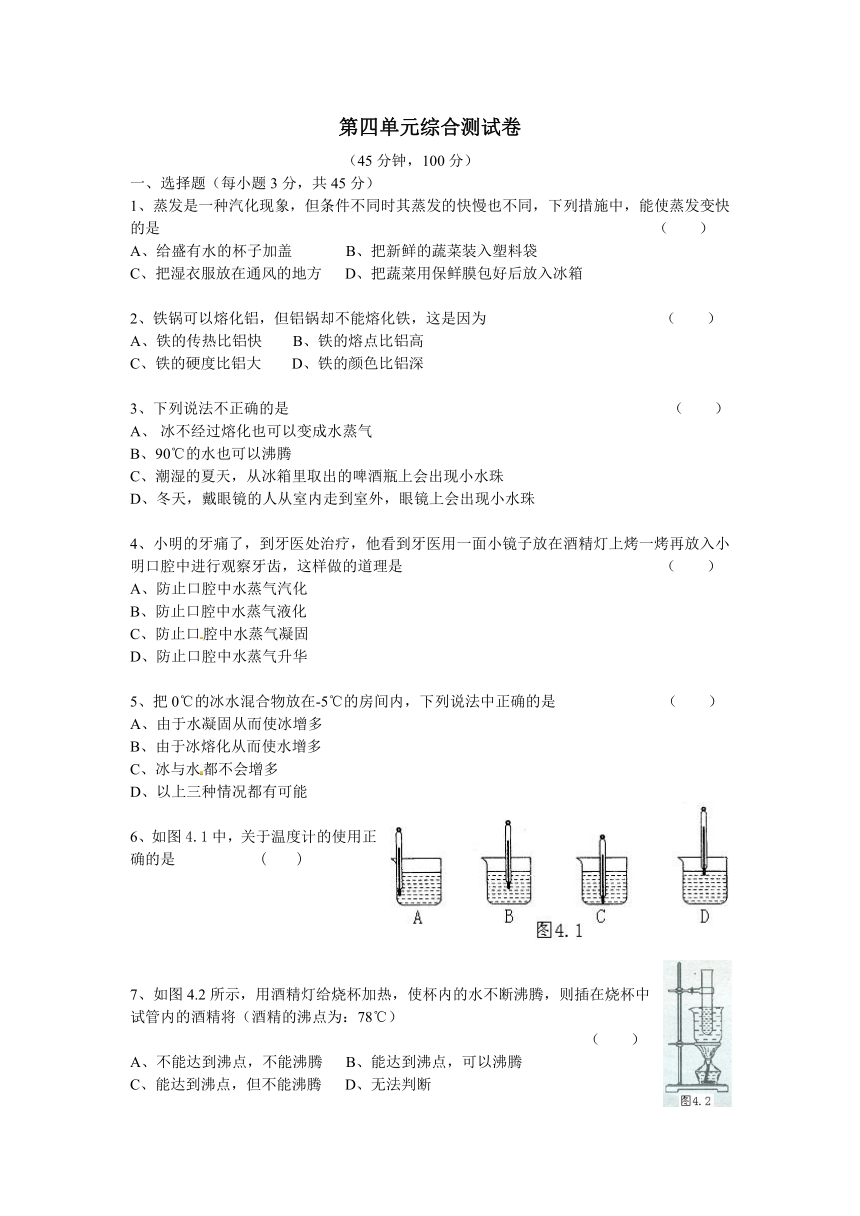 第四单元综合测试卷

（45 分钟，100 分）

一、选择题（每小题 3 分，共 45 分）

1、蒸发是一种汽化现象，但条件不同时其蒸发的快慢也不同，下列措施中，能使蒸发变快的是 （ ）

A、给盛有水的杯子加盖 B、把新鲜的蔬菜装入塑料袋

C、把湿衣服放在通风的地方 D、把蔬菜用保鲜膜包好后放入冰箱

2、铁锅可以熔化铝，但铝锅却不能熔化铁，这是因为 （ ）

A、铁的传热比铝快 B、铁的熔点比铝高

C、铁的硬度比铝大 D、铁的颜色比铝深

3、下列说法不正确的是 （ ）

A、 冰不经过熔化也可以变成水蒸气

B、90℃的水也可以沸腾

C、潮湿的夏天，从冰箱里取出的啤酒瓶上会出现小水珠

D、冬天，戴眼镜的人从室内走到室外，眼镜上会出现小水珠

4、小明的牙痛了，到牙医处治疗，他看到牙医用一面小镜子放在酒精灯上烤一烤再放入小明口腔中进行观察牙齿，这样做的道理是 （ ）

A、防止口腔中水蒸气汽化

B、防止口腔中水蒸气液化

C、防止口腔中水蒸气凝固

D、防止口腔中水蒸气升华

5、把 0℃的冰水混合物放在-5℃的房间内，下列说法中正确的是 （ ）

A、由于水凝固从而使冰增多

B、由于冰熔化从而使水增多

C、冰与水都不会增多

D、以上三种情况都有可能

6、如图 4.1 中，关于温度计的使用正确的是 （ ）

A B C D

图4.1

7、如图 4.2 所示，用酒精灯给烧杯加热，使杯内的水不断沸腾，则插在烧杯中试管内的酒精将（酒精的沸点为：78℃） （ ）

A、不能达到沸点，不能沸腾 B、能达到沸点，可以沸腾

C、能达到沸点，但不能沸腾 D、无法判断

图4.2